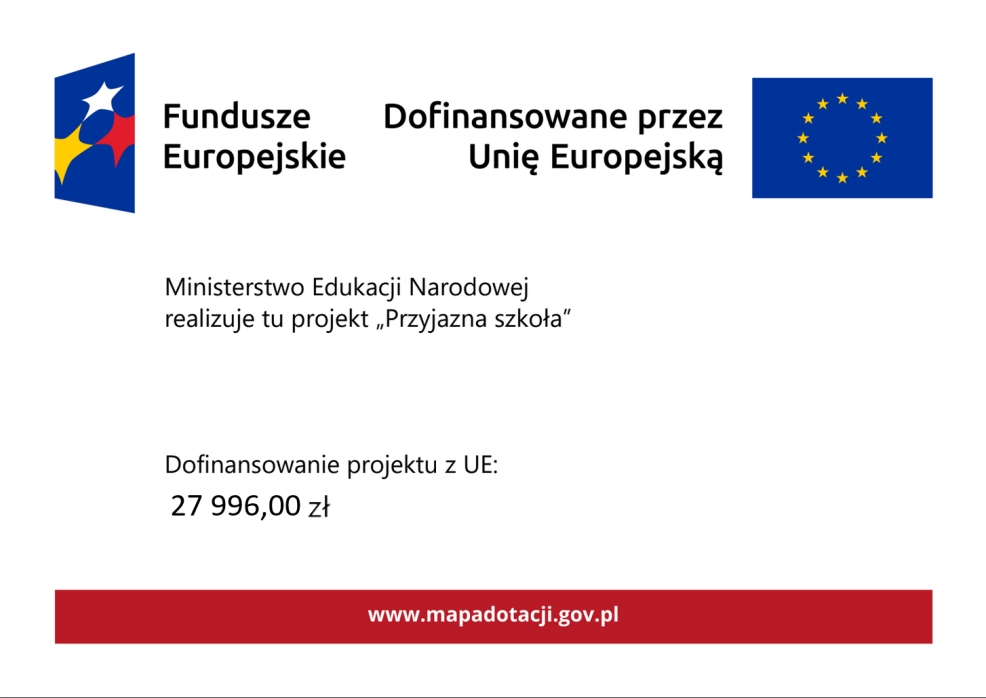 Fundusze Europejskie

Dofinansowane przez Unię Europejską

Ministerstwo Edukacji Narodowej realizuje tu projekt „Przyjazna szkoła”

Dofinansowanie projektu z UE:
27 996,00 zł

www.mapadotacji.gov.pl